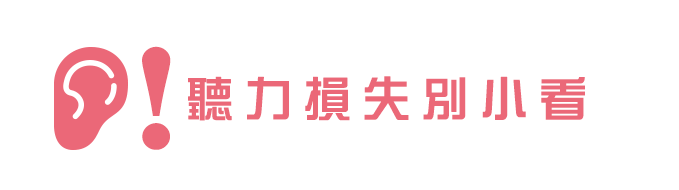 聽力損失別小看